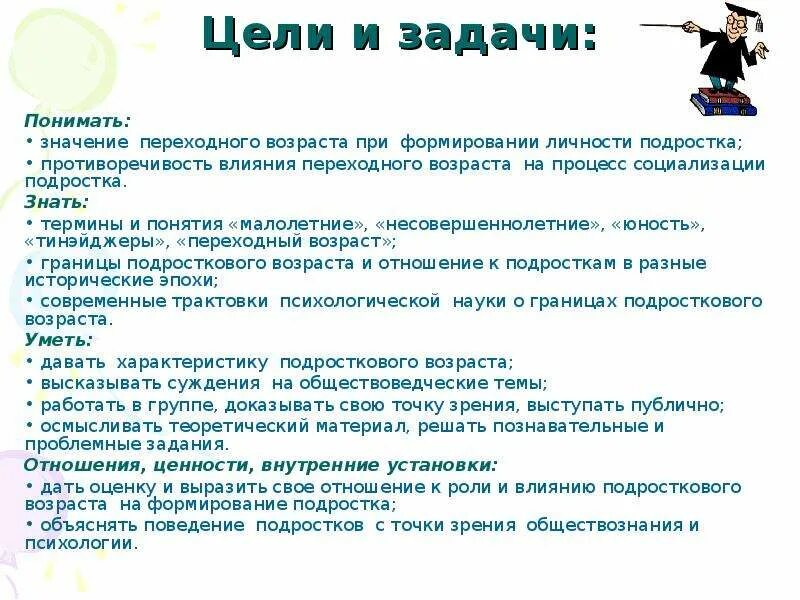 Цели и задачи:

Понимать:
• значение переходного возраста при формировании личности подростка;
• противоречивость влияния переходного возраста на процесс социализации подростка.
Знать:
• термины и понятия «малолетние», «несовершеннолетние», «юность», «тинэйджеры», «переходный возраст»;
• границы подросткового возраста и отношение к подросткам в разные исторические эпохи;
• современные трактовки психологической науки о границах подросткового возраста.
Уметь:
• давать характеристику подросткового возраста;
• высказывать суждения на обществоведческие темы;
• работать в группе, доказывать свою точку зрения, выступать публично;
• осмысливать теоретический материал, решать познавательные и проблемные задания.
Отношения, ценности, внутренние установки:
• дать оценку и выразить свое отношение к роли и влиянию подросткового возраста на формирование подростка;
• объяснять поведение подростков с точки зрения обществознания и психологии.